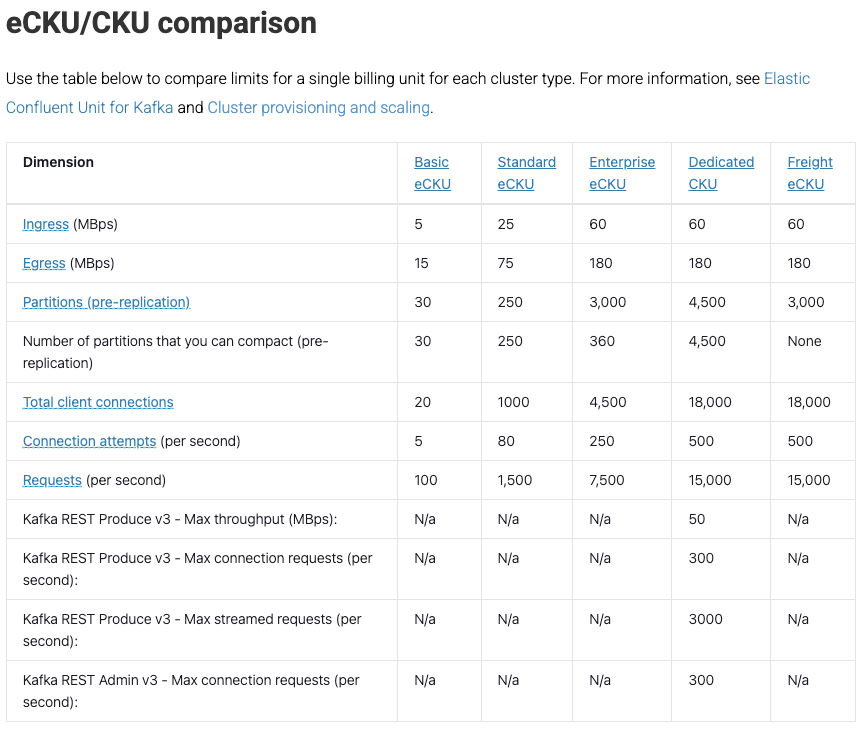 eCKU/CKU comparison

Use the table below to compare limits for a single billing unit for each cluster type. For more information, see Elastic Confluent Unit for Kafka and Cluster provisioning and scaling.

| Dimension | Basic eCKU | Standard eCKU | Enterprise eCKU | Dedicated CKU | Freight eCKU |
|---|---|---|---|---|---|
| Ingress (MBps) | 5 | 25 | 60 | 60 | 60 |
| Egress (MBps) | 15 | 75 | 180 | 180 | 180 |
| Partitions (pre-replication) | 30 | 250 | 3,000 | 4,500 | 3,000 |
| Number of partitions that you can compact (pre-replication) | 30 | 250 | 360 | 4,500 | None |
| Total client connections | 20 | 1000 | 4,500 | 18,000 | 18,000 |
| Connection attempts (per second) | 5 | 80 | 250 | 500 | 500 |
| Requests (per second) | 100 | 1,500 | 7,500 | 15,000 | 15,000 |
| Kafka REST Produce v3 - Max throughput (MBps): | N/a | N/a | N/a | 50 | N/a |
| Kafka REST Produce v3 - Max connection requests (per second): | N/a | N/a | N/a | 300 | N/a |
| Kafka REST Produce v3 - Max streamed requests (per second): | N/a | N/a | N/a | 3000 | N/a |
| Kafka REST Admin v3 - Max connection requests (per second): | N/a | N/a | N/a | 300 | N/a |